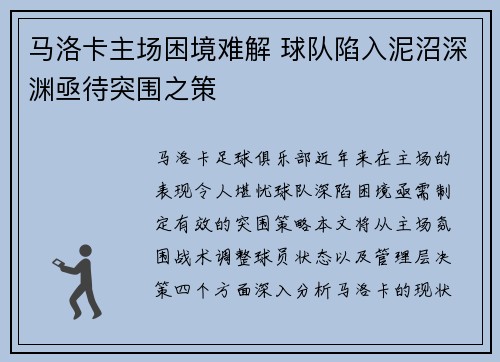 马洛卡主场困境难解 球队陷入泥沼深渊亟待突围之策

马洛卡足球俱乐部近年来在主场的表现令人堪忧球队深陷困境亟需制定有效的突围策略本文将从主场氛围战术调整球员状态以及管理层决策四个方面深入分析马洛卡的现状